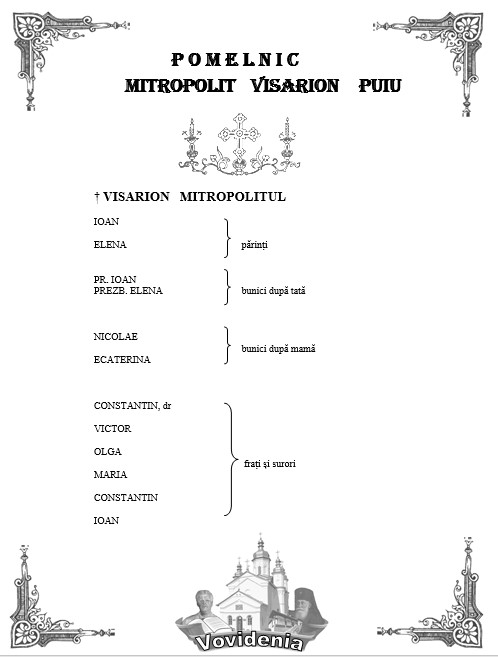 POMELNIC
MITROPOLIT VISARION PUIU

† VISARION MITROPOLITUL

IOAN
ELENA
părinți

PR. IOAN
PREZB. ELENA
bunici după tată

NICOLAE
ECATERINA
bunici după mamă

CONSTANTIN, dr
VICTOR
OLGA
MARIA
CONSTANTIN
IOAN
frați și surori

Vovidenia